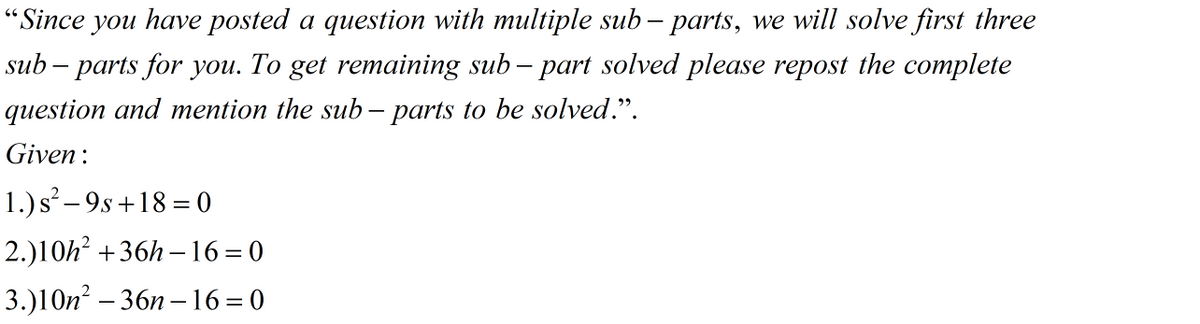 "Since you have posted a question with multiple sub – parts, we will solve first three sub – parts for you. To get remaining sub – part solved please repost the complete question and mention the sub – parts to be solved.".

Given:

1.) $s^2 - 9s + 18 = 0$

2.) $10h^2 + 36h - 16 = 0$

3.) $10n^2 - 36n - 16 = 0$